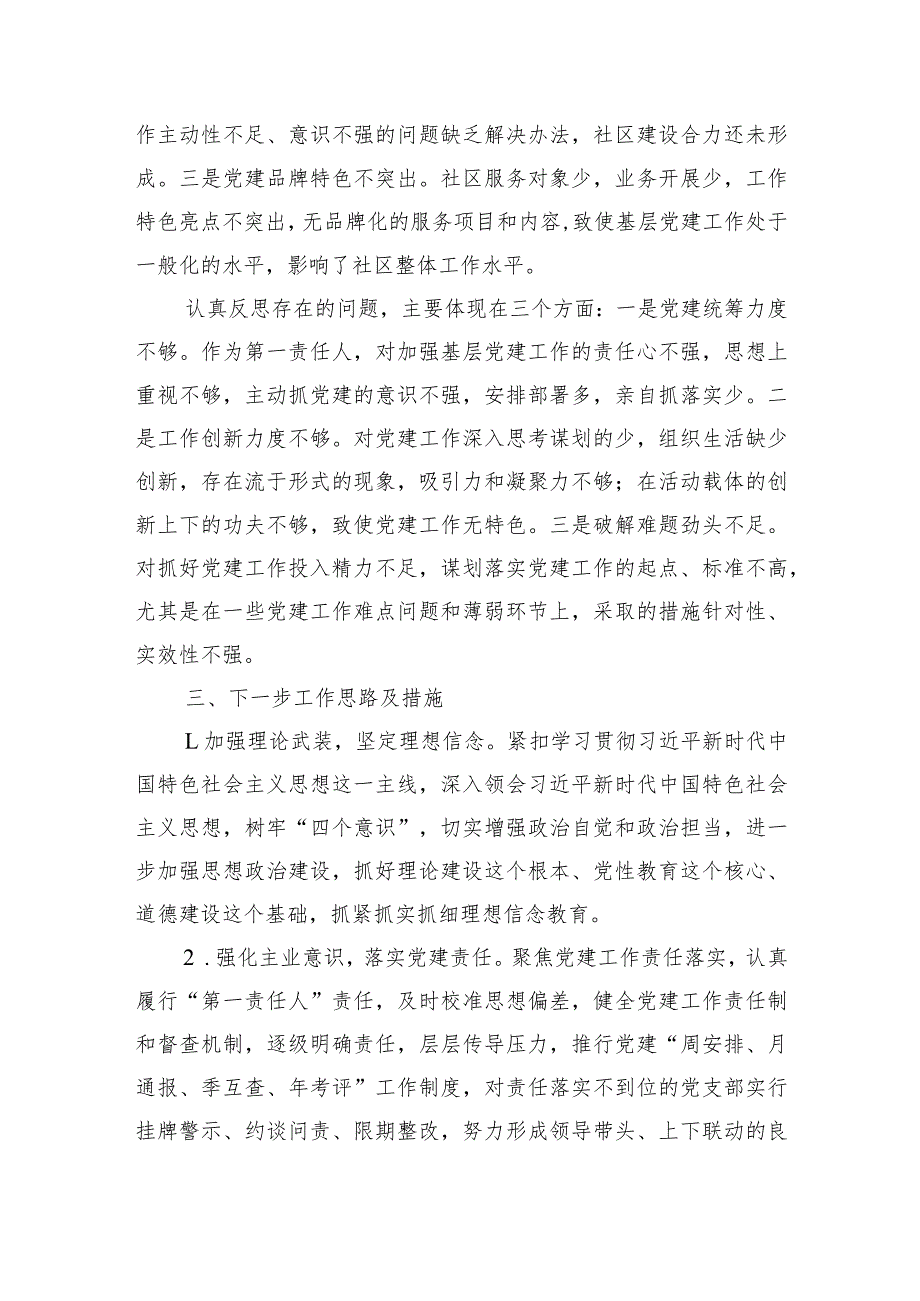 作主动性不足、意识不强的问题缺乏解决办法，社区建设合力还未形成。三是党建品牌特色不突出。社区服务对象少，业务开展少，工作特色亮点不突出，无品牌化的服务项目和内容，致使基层党建工作处于一般化的水平，影响了社区整体工作水平。

认真反思存在的问题，主要体现在三个方面：一是党建统筹力度不够。作为第一责任人，对加强基层党建工作的责任心不强，思想上重视不够，主动抓党建的意识不强，安排部署多，亲自抓落实少。二是工作创新力度不够。对党建工作深入思考谋划的少，组织生活缺少创新，存在流于形式的现象，吸引力和凝聚力不够；在活动载体的创新上下的功夫不够，致使党建工作无特色。三是破解难题劲头不足。对抓好党建工作投入精力不足，谋划落实党建工作的起点、标准不高，尤其是在一些党建工作难点问题和薄弱环节上，采取的措施针对性、实效性不强。

三、下一步工作思路及措施

L加强理论武装，坚定理想信念。紧扣学习贯彻习近平新时代中国特色社会主义思想这一主线，深入领会习近平新时代中国特色社会主义思想，树牢“四个意识”，切实增强政治自觉和政治担当，进一步加强思想政治建设，抓好理论建设这个根本、党性教育这个核心、道德建设这个基础，抓紧抓实抓细理想信念教育。

2．强化主业意识，落实党建责任。聚焦党建工作责任落实，认真履行“第一责任人”责任，及时校准思想偏差，健全党建工作责任制和督查机制，逐级明确责任，层层传导压力，推行党建“周安排、月通报、季互查、年考评”工作制度，对责任落实不到位的党支部实行挂牌警示、约谈问责、限期整改，努力形成领导带头、上下联动的良